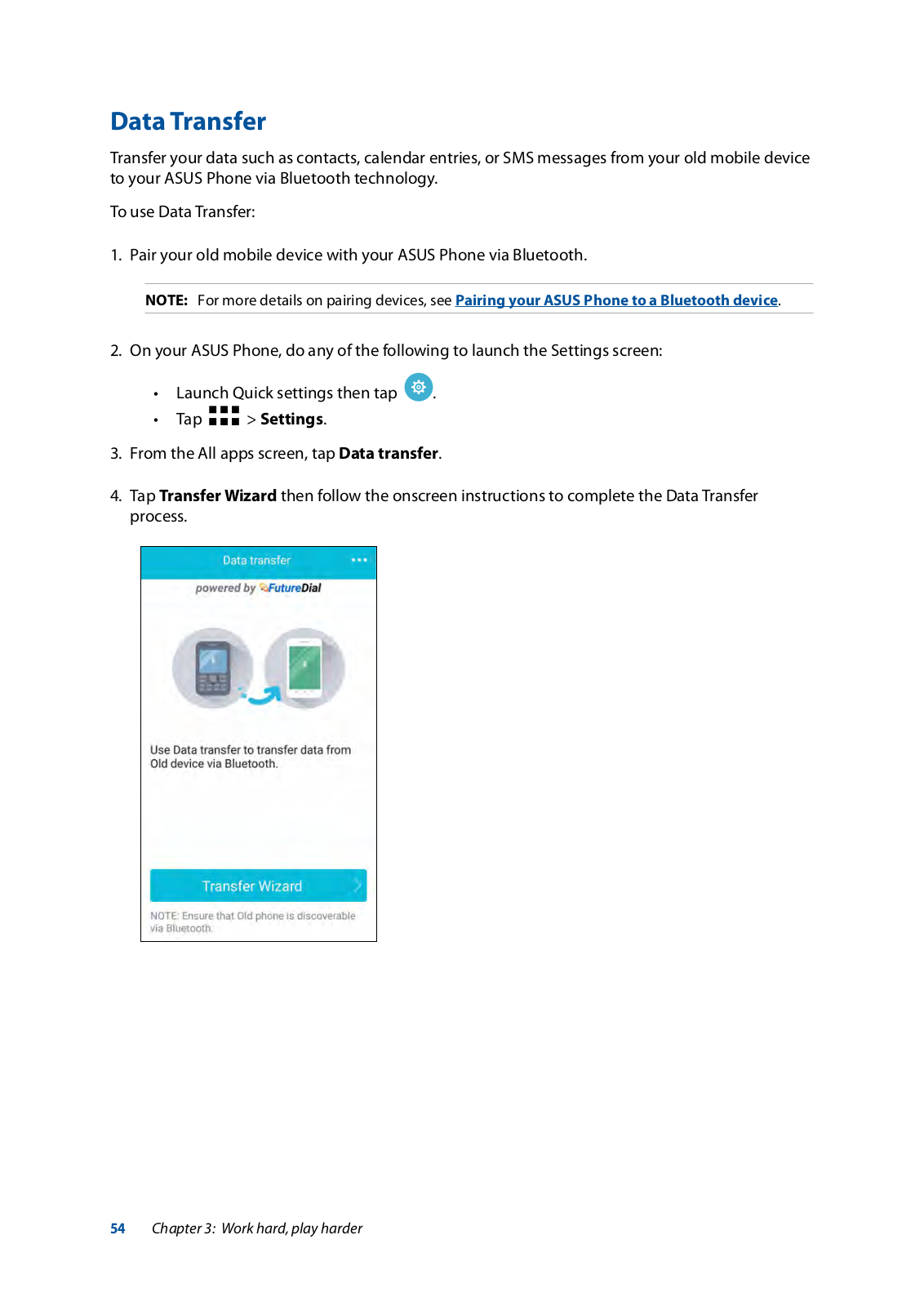 Data Transfer

Transfer your data such as contacts, calendar entries, or SMS messages from your old mobile device to your ASUS Phone via Bluetooth technology.

To use Data Transfer:

1. Pair your old mobile device with your ASUS Phone via Bluetooth.

NOTE: For more details on pairing devices, see Pairing your ASUS Phone to a Bluetooth device.

2. On your ASUS Phone, do any of the following to launch the Settings screen:

• Launch Quick settings then tap .
• Tap > Settings.

3. From the All apps screen, tap Data transfer.

4. Tap Transfer Wizard then follow the onscreen instructions to complete the Data Transfer process.

Data transfer

powered by FutureDial

Use Data transfer to transfer data from Old device via Bluetooth.

Transfer Wizard

NOTE: Ensure that Old phone is discoverable via Bluetooth.

54 Chapter 3: Work hard, play harder